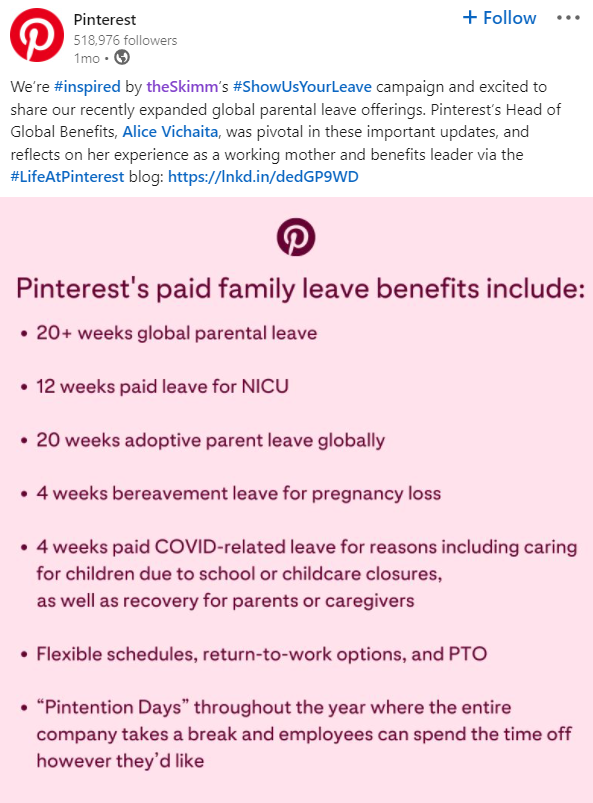 Pinterest
518,976 followers
1mo •

+ Follow •••

We're #inspired by theSkimm's #ShowUsYourLeave campaign and excited to share our recently expanded global parental leave offerings. Pinterest's Head of Global Benefits, Alice Vichaita, was pivotal in these important updates, and reflects on her experience as a working mother and benefits leader via the #LifeAtPinterest blog: https://lnkd.in/dedGP9WD

Pinterest's paid family leave benefits include:

• 20+ weeks global parental leave

• 12 weeks paid leave for NICU

• 20 weeks adoptive parent leave globally

• 4 weeks bereavement leave for pregnancy loss

• 4 weeks paid COVID-related leave for reasons including caring for children due to school or childcare closures, as well as recovery for parents or caregivers

• Flexible schedules, return-to-work options, and PTO

• "Pintention Days" throughout the year where the entire company takes a break and employees can spend the time off however they'd like